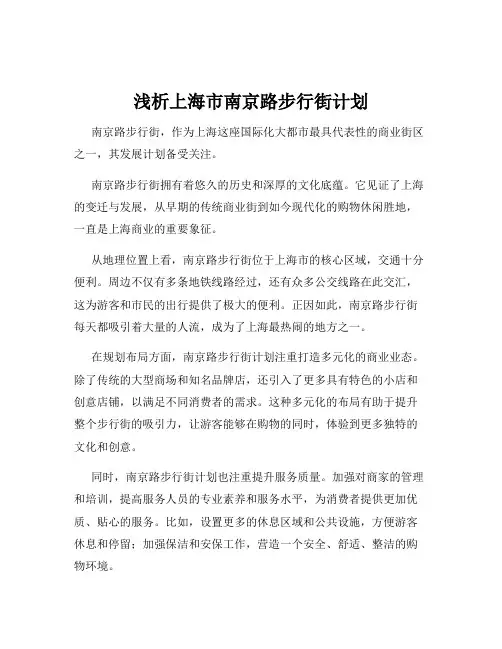 浅析上海市南京路步行街计划

南京路步行街，作为上海这座国际化大都市最具代表性的商业街区之一，其发展计划备受关注。

南京路步行街拥有着悠久的历史和深厚的文化底蕴。它见证了上海的变迁与发展，从早期的传统商业街到如今现代化的购物休闲胜地，一直是上海商业的重要象征。

从地理位置上看，南京路步行街位于上海市的核心区域，交通十分便利。周边不仅有多条地铁线路经过，还有众多公交线路在此交汇，这为游客和市民的出行提供了极大的便利。正因如此，南京路步行街每天都吸引着大量的人流，成为了上海最热闹的地方之一。

在规划布局方面，南京路步行街计划注重打造多元化的商业业态。除了传统的大型商场和知名品牌店，还引入了更多具有特色的小店和创意店铺，以满足不同消费者的需求。这种多元化的布局有助于提升整个步行街的吸引力，让游客能够在购物的同时，体验到更多独特的文化和创意。

同时，南京路步行街计划也注重提升服务质量。加强对商家的管理和培训，提高服务人员的专业素养和服务水平，为消费者提供更加优质、贴心的服务。比如，设置更多的休息区域和公共设施，方便游客休息和停留；加强保洁和安保工作，营造一个安全、舒适、整洁的购物环境。